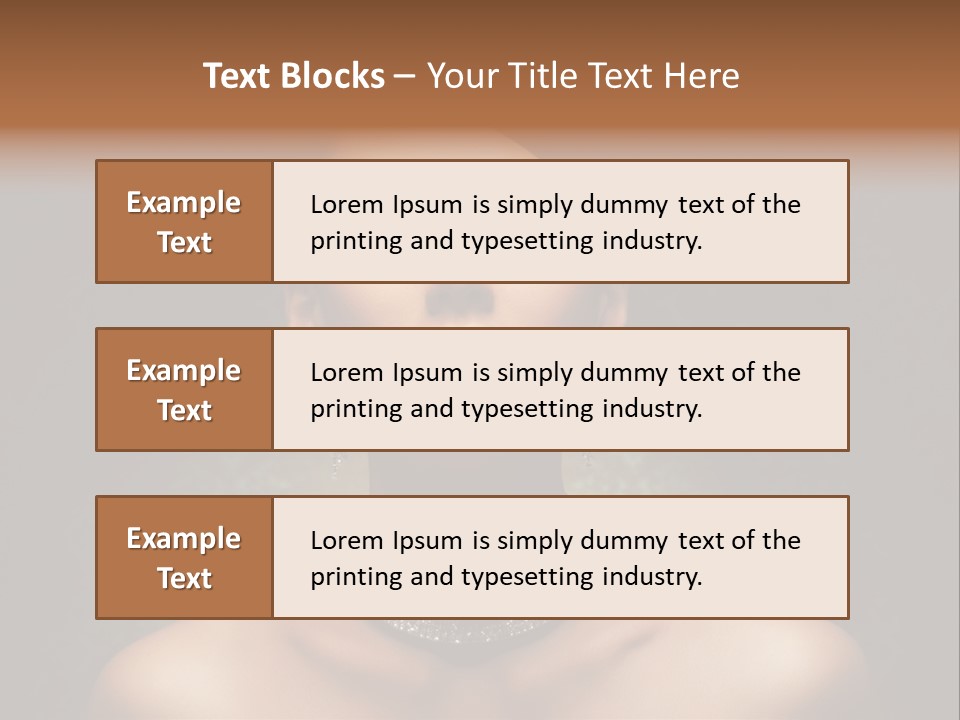 Text Blocks – Your Title Text Here

Example Text

Lorem Ipsum is simply dummy text of the printing and typesetting industry.

Example Text

Lorem Ipsum is simply dummy text of the printing and typesetting industry.

Example Text

Lorem Ipsum is simply dummy text of the printing and typesetting industry.